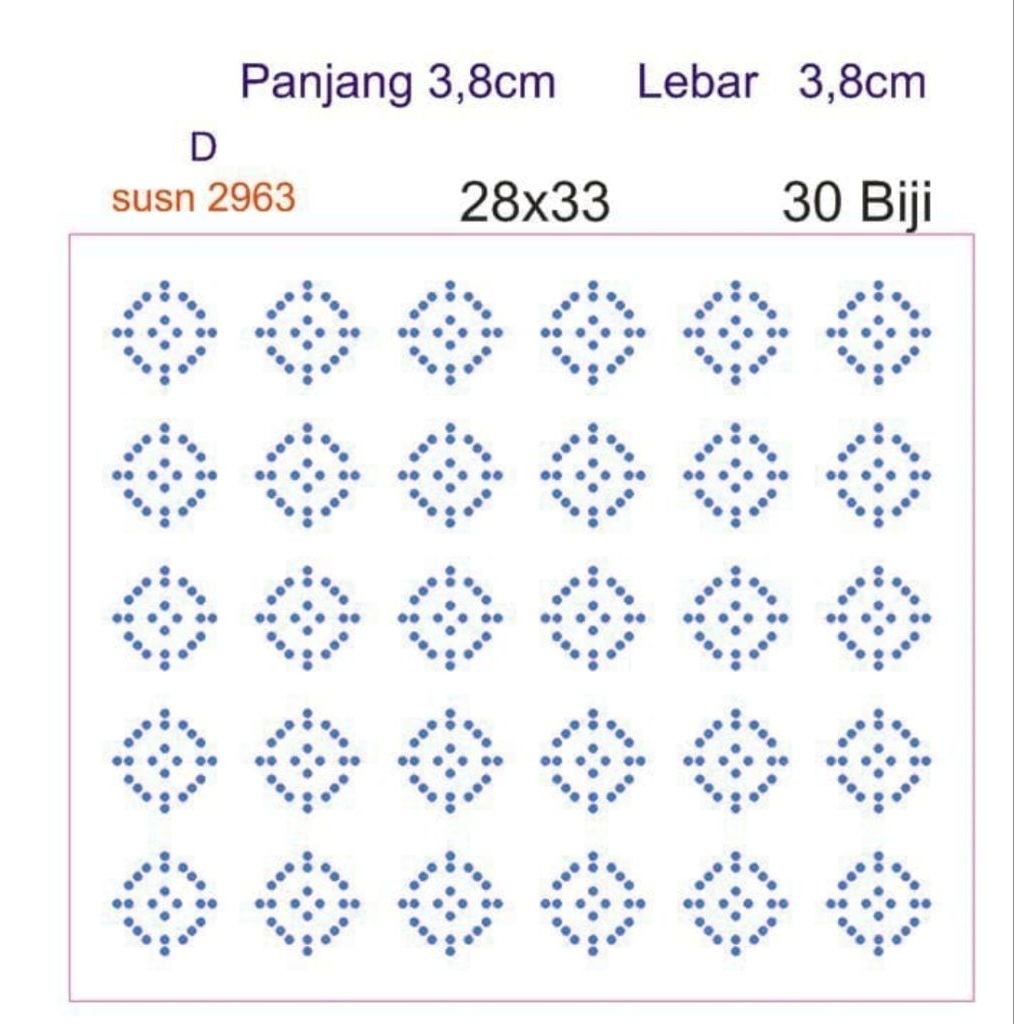 Panjang 3,8cm Lebar 3,8cm

D

susn 2963

28x33

30 Biji